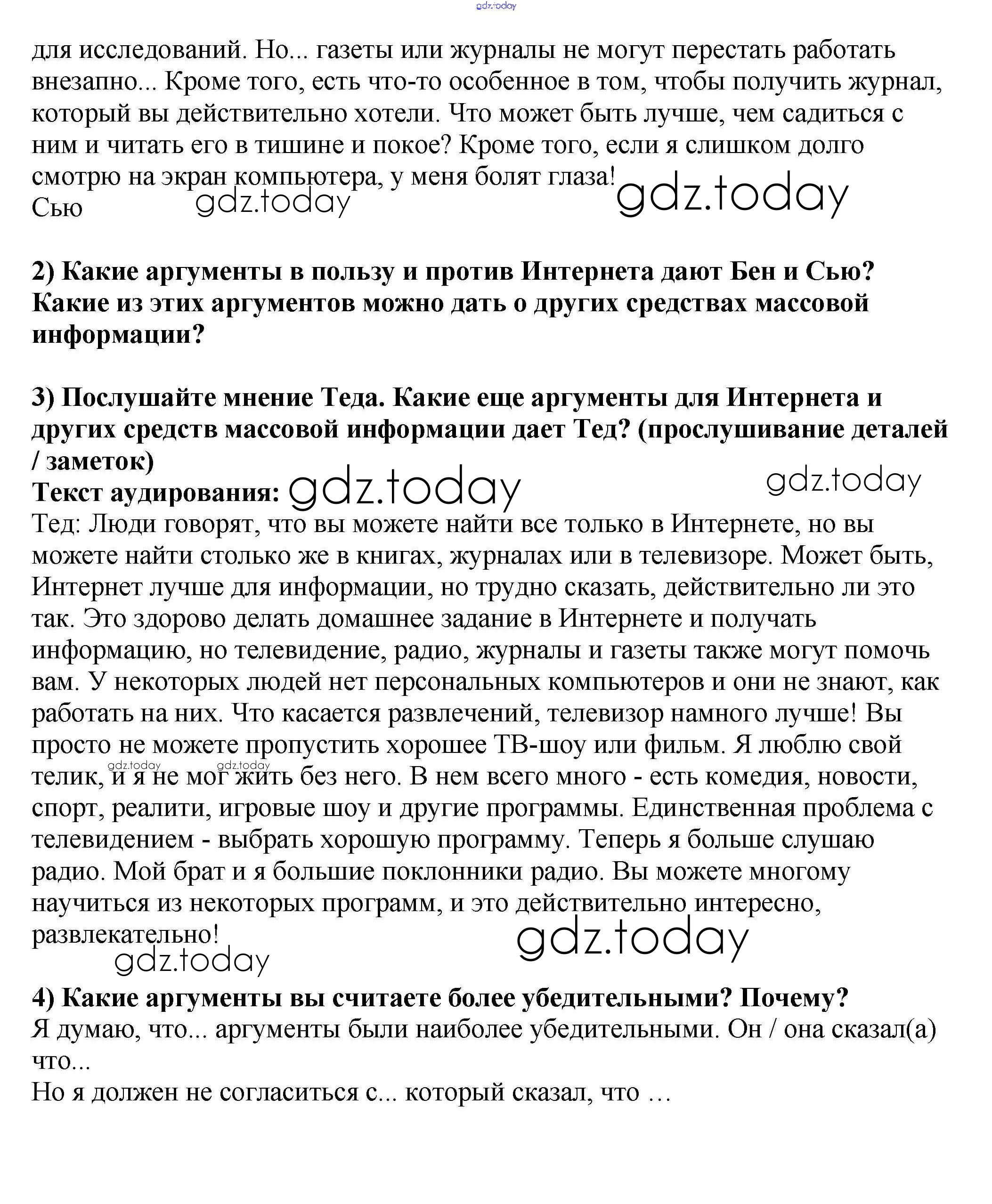 gdz.today

для исследований. Но... газеты или журналы не могут перестать работать внезапно... Кроме того, есть что-то особенное в том, чтобы получить журнал, который вы действительно хотели. Что может быть лучше, чем садиться с ним и читать его в тишине и покое? Кроме того, если я слишком долго смотрю на экран компьютера, у меня болят глаза!
Сью

gdz.today gdz.today

2) Какие аргументы в пользу и против Интернета дают Бен и Сью? Какие из этих аргументов можно дать о других средствах массовой информации?

3) Послушайте мнение Теда. Какие еще аргументы для Интернета и других средств массовой информации дает Тед? (прослушивание деталей / заметок)
Текст аудирования: gdz.today gdz.today
Тед: Люди говорят, что вы можете найти все только в Интернете, но вы можете найти столько же в книгах, журналах или в телевизоре. Может быть, Интернет лучше для информации, но трудно сказать, действительно ли это так. Это здорово делать домашнее задание в Интернете и получать информацию, но телевидение, радио, журналы и газеты также могут помочь вам. У некоторых людей нет персональных компьютеров и они не знают, как работать на них. Что касается развлечений, телевизор намного лучше! Вы просто не можете пропустить хорошее ТВ-шоу или фильм. Я люблю свой телик, и я не мог жить без него. В нем всего много - есть комедия, новости, спорт, реалити, игровые шоу и другие программы. Единственная проблема с телевидением - выбрать хорошую программу. Теперь я больше слушаю радио. Мой брат и я большие поклонники радио. Вы можете многому научиться из некоторых программ, и это действительно интересно, развлекательно!

gdz.today gdz.today gdz.today gdz.today

4) Какие аргументы вы считаете более убедительными? Почему?
Я думаю, что... аргументы были наиболее убедительными. Он / она сказал(а) что...
Но я должен не согласиться с... который сказал, что …